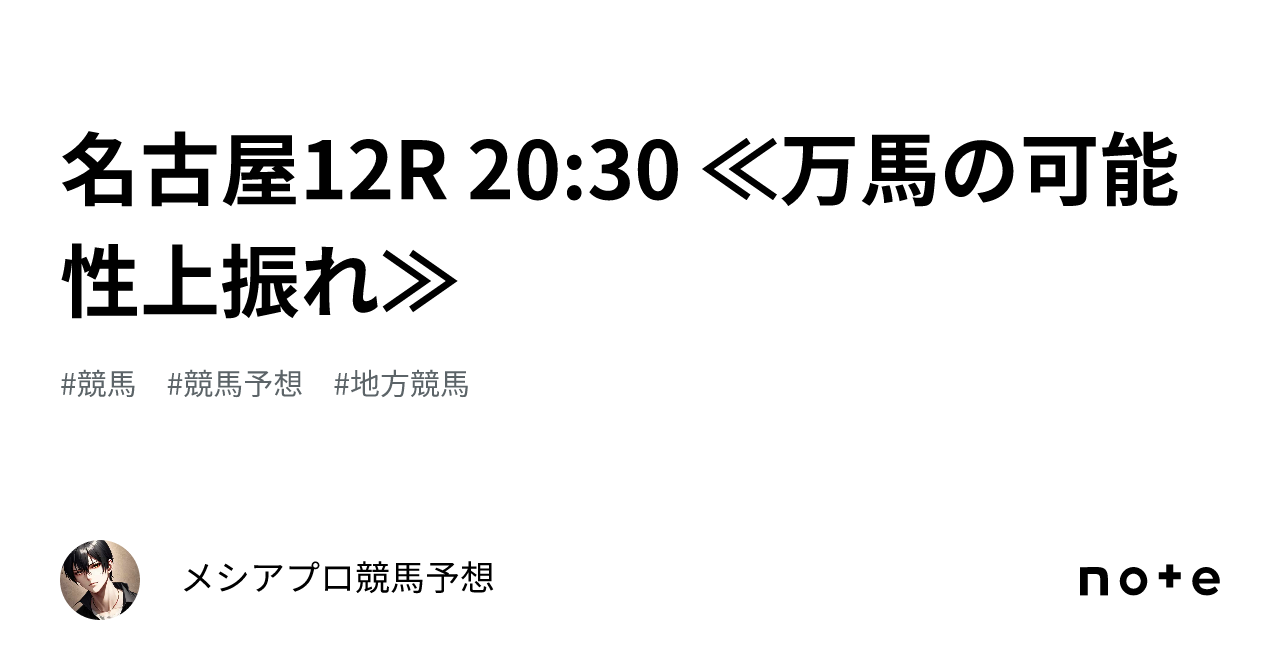 名古屋12R 20:30 ≪万馬の可能性上振れ≫

#競馬　#競馬予想　#地方競馬

メシアプロ競馬予想

note